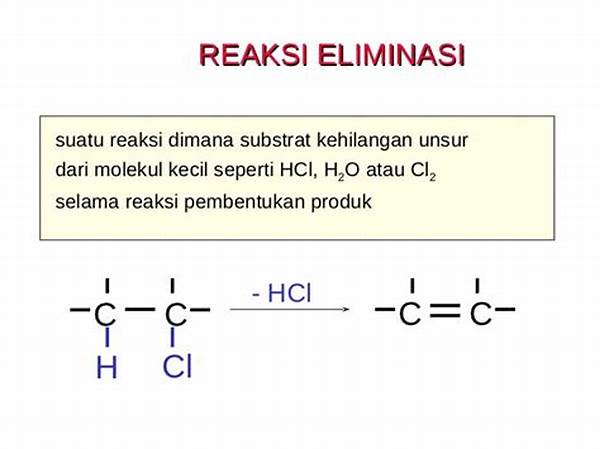 REAKSI ELIMINASI

suatu reaksi dimana substrat kehilangan unsur dari molekul kecil seperti HCl, $H_2O$ atau $Cl_2$ selama reaksi pembentukan produk

C
C
H
Cl
- HCl
C
C